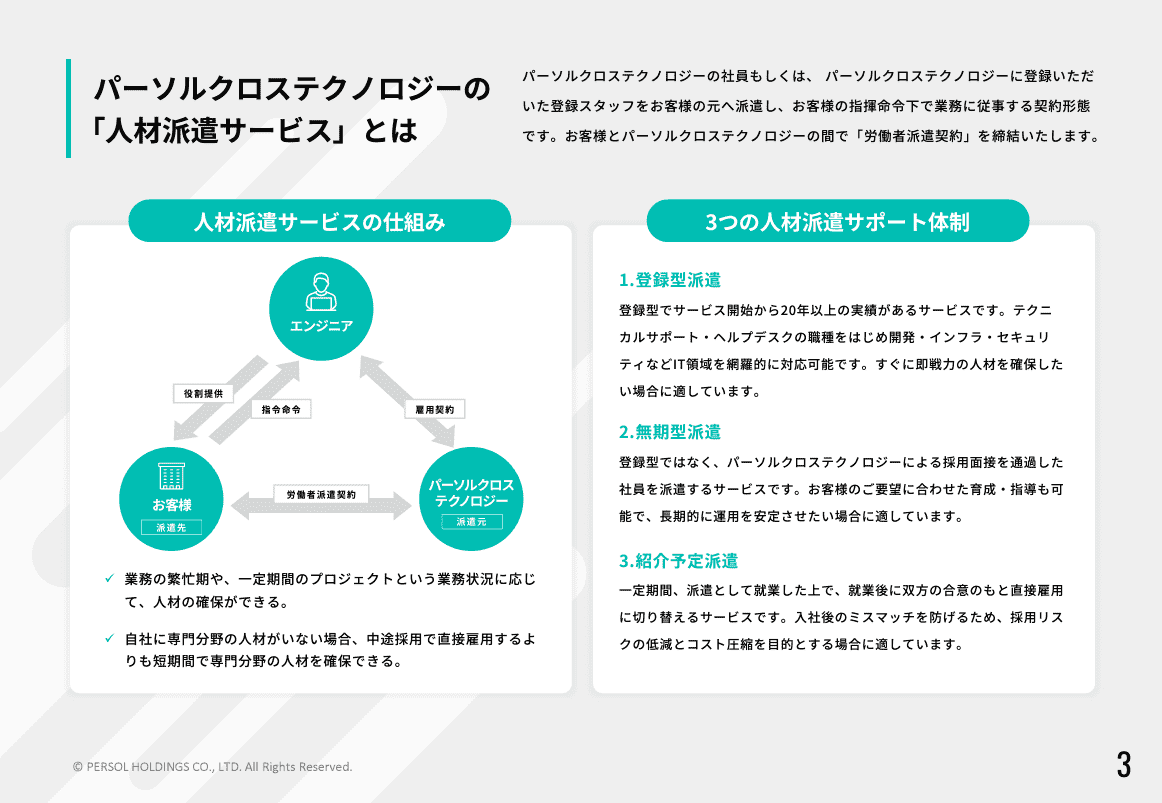 パーソルクロステクノロジーの「人材派遣サービス」とは

パーソルクロステクノロジーの社員もしくは、 パーソルクロステクノロジーに登録いただいた登録スタッフをお客様の元へ派遣し、お客様の指揮命令下で業務に従事する契約形態です。お客様とパーソルクロステクノロジーの間で「労働者派遣契約」を締結いたします。

人材派遣サービスの仕組み

エンジニア

役割提供

指令命令

雇用契約

お客様

派遣先

労働者派遣契約

パーソルクロステクノロジー

派遣元

✓ 業務の繁忙期や、一定期間のプロジェクトという業務状況に応じて、人材の確保ができる。

✓ 自社に専門分野の人材がいない場合、中途採用で直接雇用するよりも短期間で専門分野の人材を確保できる。

3つの人材派遣サポート体制

1.登録型派遣

登録型でサービス開始から20年以上の実績があるサービスです。テクニカルサポート・ヘルプデスクの職種をはじめ開発・インフラ・セキュリティなどIT領域を網羅的に対応可能です。すぐに即戦力の人材を確保したい場合に適しています。

2.無期型派遣

登録型ではなく、パーソルクロステクノロジーによる採用面接を通過した社員を派遣するサービスです。お客様のご要望に合わせた育成・指導も可能で、長期的に運用を安定させたい場合に適しています。

3.紹介予定派遣

一定期間、派遣として就業した上で、就業後に双方の合意のもと直接雇用に切り替えるサービスです。入社後のミスマッチを防げるため、採用リスクの低減とコスト圧縮を目的とする場合に適しています。

© PERSOL HOLDINGS CO., LTD. All Rights Reserved.

3